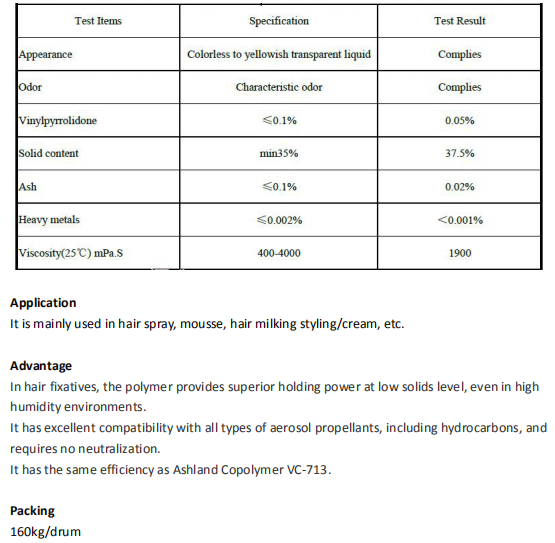 | Test Items | Specification | Test Result |
|---|---|---|
| Appearance | Colorless to yellowish transparent liquid | Complies |
| Odor | Characteristic odor | Complies |
| Vinylpyrrolidone | ≤0.1% | 0.05% |
| Solid content | min35% | 37.5% |
| Ash | ≤0.1% | 0.02% |
| Heavy metals | ≤0.002% | <0.001% |
| Viscosity(25℃) mPa.S | 400-4000 | 1900 |

Application
It is mainly used in hair spray, mousse, hair milking styling/cream, etc.

Advantage
In hair fixatives, the polymer provides superior holding power at low solids level, even in high humidity environments.
It has excellent compatibility with all types of aerosol propellants, including hydrocarbons, and requires no neutralization.
It has the same efficiency as Ashland Copolymer VC-713.

Packing
160kg/drum